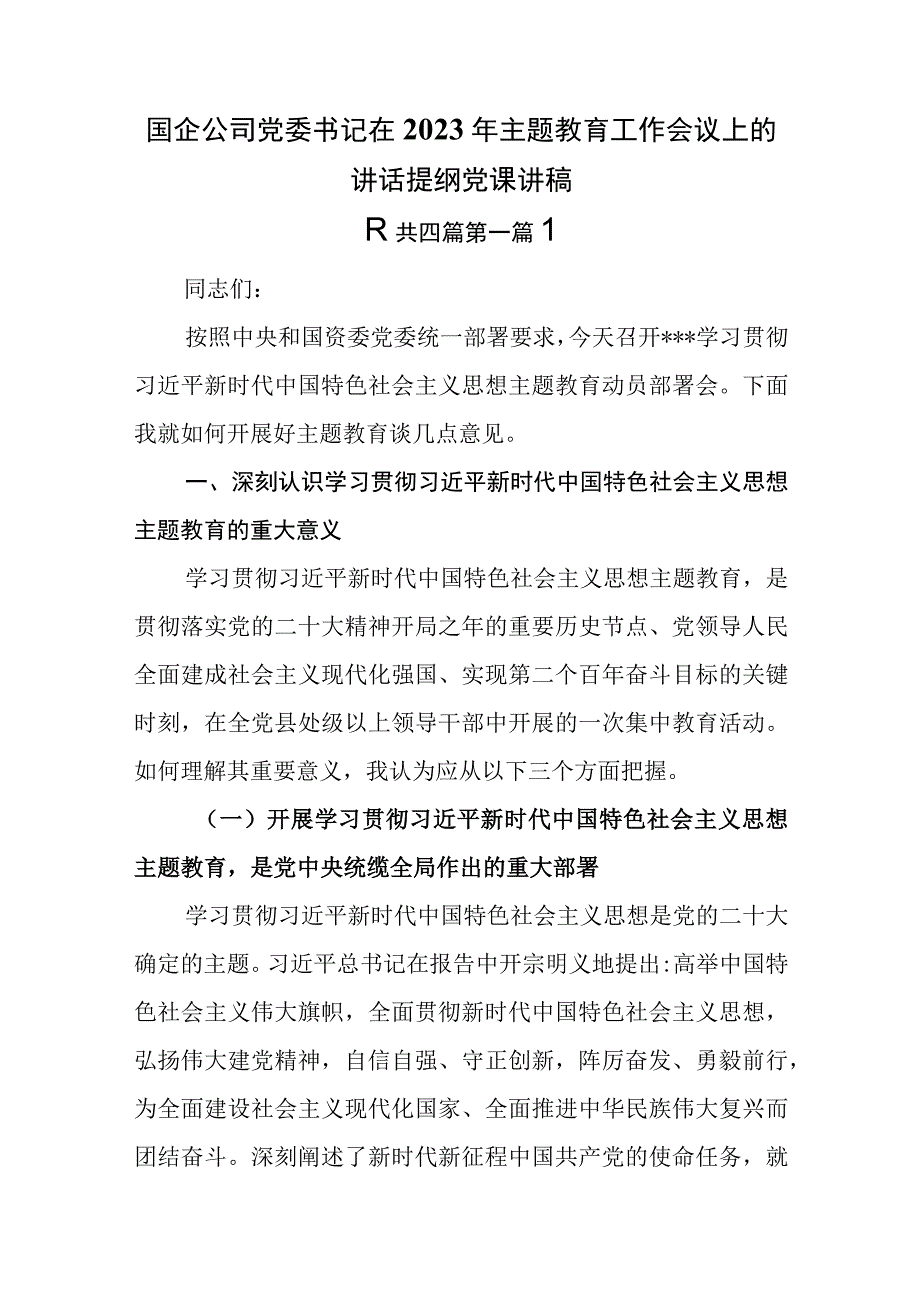 国企公司党委书记在2023年主题教育工作会议上的讲话提纲党课讲稿

R共四篇第一篇1

同志们：

按照中央和国资委党委统一部署要求，今天召开***学习贯彻习近平新时代中国特色社会主义思想主题教育动员部署会。下面我就如何开展好主题教育谈几点意见。

一、深刻认识学习贯彻习近平新时代中国特色社会主义思想主题教育的重大意义

学习贯彻习近平新时代中国特色社会主义思想主题教育，是贯彻落实党的二十大精神开局之年的重要历史节点、党领导人民全面建成社会主义现代化强国、实现第二个百年奋斗目标的关键时刻，在全党县处级以上领导干部中开展的一次集中教育活动。如何理解其重要意义，我认为应从以下三个方面把握。

（一）开展学习贯彻习近平新时代中国特色社会主义思想主题教育，是党中央统缆全局作出的重大部署

学习贯彻习近平新时代中国特色社会主义思想是党的二十大确定的主题。习近平总书记在报告中开宗明义地提出:高举中国特色社会主义伟大旗帜，全面贯彻新时代中国特色社会主义思想，弘扬伟大建党精神，自信自强、守正创新，阵厉奋发、勇毅前行，为全面建设社会主义现代化国家、全面推进中华民族伟大复兴而团结奋斗。深刻阐述了新时代新征程中国共产党的使命任务，就